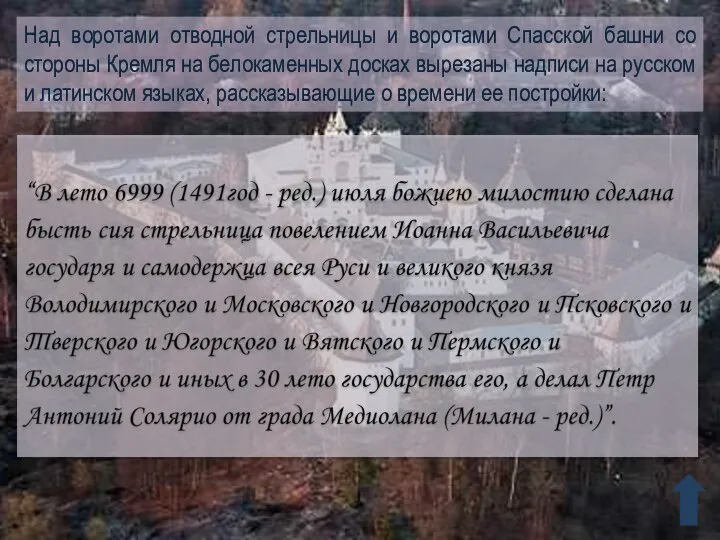 Над воротами отводной стрельницы и воротами Спасской башни со стороны Кремля на белокаменных досках вырезаны надписи на русском и латинском языках, рассказывающие о времени ее постройки:

“В лето 6999 (1491год - ред.) июля божиею милостию сделана бысть сия стрельница повелением Иоанна Васильевича государя и самодержца всея Руси и великого князя Володимирского и Московского и Новгородского и Псковского и Тверского и Югорского и Вятского и Пермского и Болгарского и иных в 30 лето государства его, а делал Петр Антоний Солярио от града Медиолана (Милана - ред.)”.